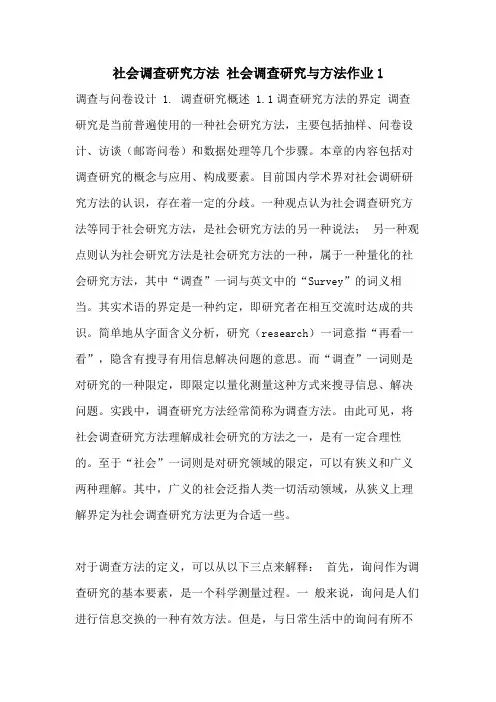 社会调查研究方法 社会调查研究与方法作业 1

调查与问卷设计 1. 调查研究概述 1.1 调查研究方法的界定 调查研究是当前普遍使用的一种社会研究方法，主要包括抽样、问卷设计、访谈（邮寄问卷）和数据处理等几个步骤。本章的内容包括对调查研究的概念与应用、构成要素。目前国内学术界对社会调研研究方法的认识，存在着一定的分歧。一种观点认为社会调查研究方法等同于社会研究方法，是社会研究方法的另一种说法； 另一种观点则认为社会研究方法是社会研究方法的一种，属于一种量化的社会研究方法，其中“调查”一词与英文中的“Survey”的词义相当。其实术语的界定是一种约定，即研究者在相互交流时达成的共识。简单地从字面含义分析，研究（research）一词意指“再看一看”，隐含有搜寻有用信息解决问题的意思。而“调查”一词则是对研究的一种限定，即限定以量化测量这种方式来搜寻信息、解决问题。实践中，调查研究方法经常简称为调查方法。由此可见，将社会调查研究方法理解成社会研究的方法之一，是有一定合理性的。至于“社会”一词则是对研究领域的限定，可以有狭义和广义两种理解。其中，广义的社会泛指人类一切活动领域，从狭义上理解界定为社会调查研究方法更为合适一些。

对于调查方法的定义，可以从以下三点来解释： 首先，询问作为调查研究的基本要素，是一个科学测量过程。一 般来说，询问是人们进行信息交换的一种有效方法。但是，与日常生活中的询问有所不